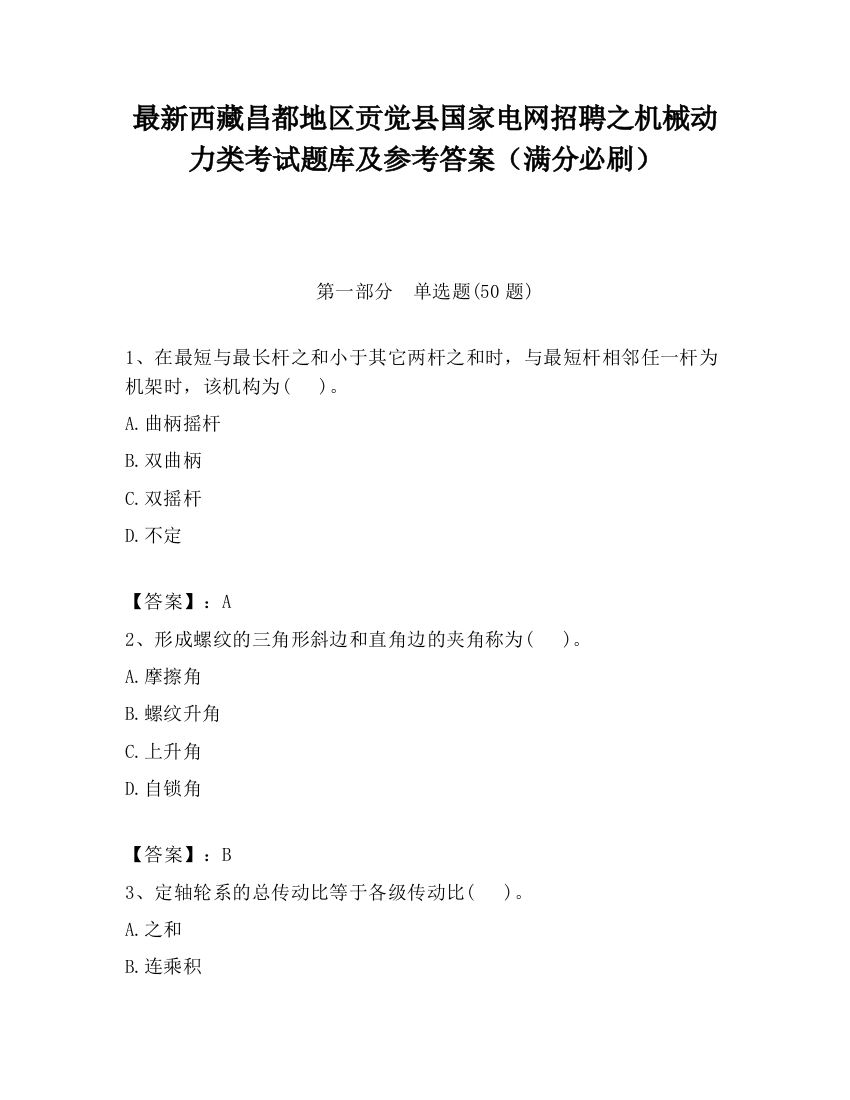 最新西藏昌都地区贡觉县国家电网招聘之机械动力类考试题库及参考答案（满分必刷）

第一部分　单选题(50 题)

1、在最短与最长杆之和小于其它两杆之和时，与最短杆相邻任一杆为机架时，该机构为(　　)。

A.曲柄摇杆

B.双曲柄

C.双摇杆

D.不定

【答案】：A

2、形成螺纹的三角形斜边和直角边的夹角称为(　　)。

A.摩擦角

B.螺纹升角

C.上升角

D.自锁角

【答案】：B

3、定轴轮系的总传动比等于各级传动比(　　)。

A.之和

B.连乘积